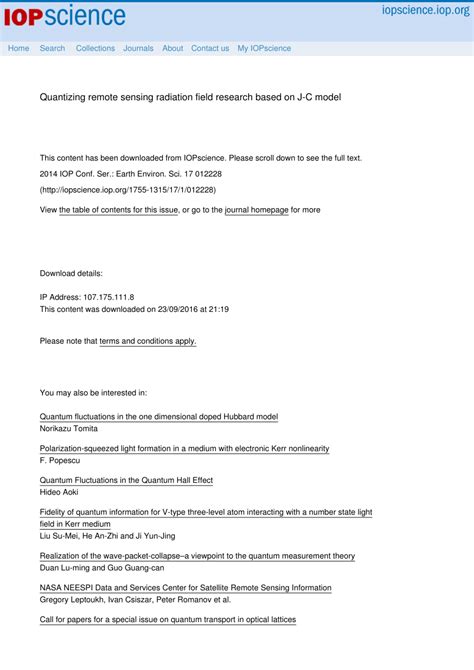 IOPscience

iopscience.iop.org

Home Search Collections Journals About Contact us My IOPscience

Quantizing remote sensing radiation field research based on J-C model

This content has been downloaded from IOPscience. Please scroll down to see the full text.

2014 IOP Conf. Ser.: Earth Environ. Sci. 17 012228

(http://iopscience.iop.org/1755-1315/17/1/012228)

View the table of contents for this issue, or go to the journal homepage for more

Download details:

IP Address: 107.175.111.8
This content was downloaded on 23/09/2016 at 21:19

Please note that terms and conditions apply.

You may also be interested in:

Quantum fluctuations in the one dimensional doped Hubbard model
Norikazu Tomita

Polarization-squeezed light formation in a medium with electronic Kerr nonlinearity
F. Popescu

Quantum Fluctuations in the Quantum Hall Effect
Hideo Aoki

Fidelity of quantum information for V-type three-level atom interacting with a number state light field in Kerr medium
Liu Su-Mei, He An-Zhi and Ji Yun-Jing

Realization of the wave-packet-collapse–a viewpoint to the quantum measurement theory
Duan Lu-ming and Guo Guang-can

NASA NEESPI Data and Services Center for Satellite Remote Sensing Information
Gregory Leptoukh, Ivan Csiszar, Peter Romanov et al.

Call for papers for a special issue on quantum transport in optical lattices